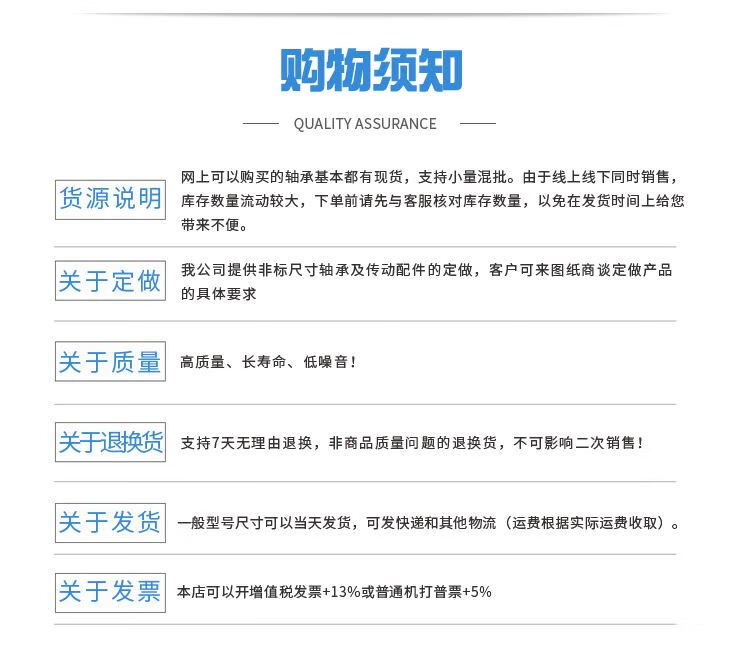 购物须知

QUALITY ASSURANCE

货源说明

网上可以购买的轴承基本都有现货，支持小量混批。由于线上线下同时销售，库存数量流动较大，下单前请先与客服核对库存数量，以免在发货时间上给您带来不便。

关于定做

我公司提供非标尺寸轴承及传动配件的定做，客户可来图纸商谈定做产品的具体要求

关于质量

高质量、长寿命、低噪音！

关于退换货

支持7天无理由退换，非商品质量问题的退换货，不可影响二次销售！

关于发货

一般型号尺寸可以当天发货，可发快递和其他物流（运费根据实际运费收取）。

关于发票

本店可以开增值税发票+13%或普通机打普票+5%